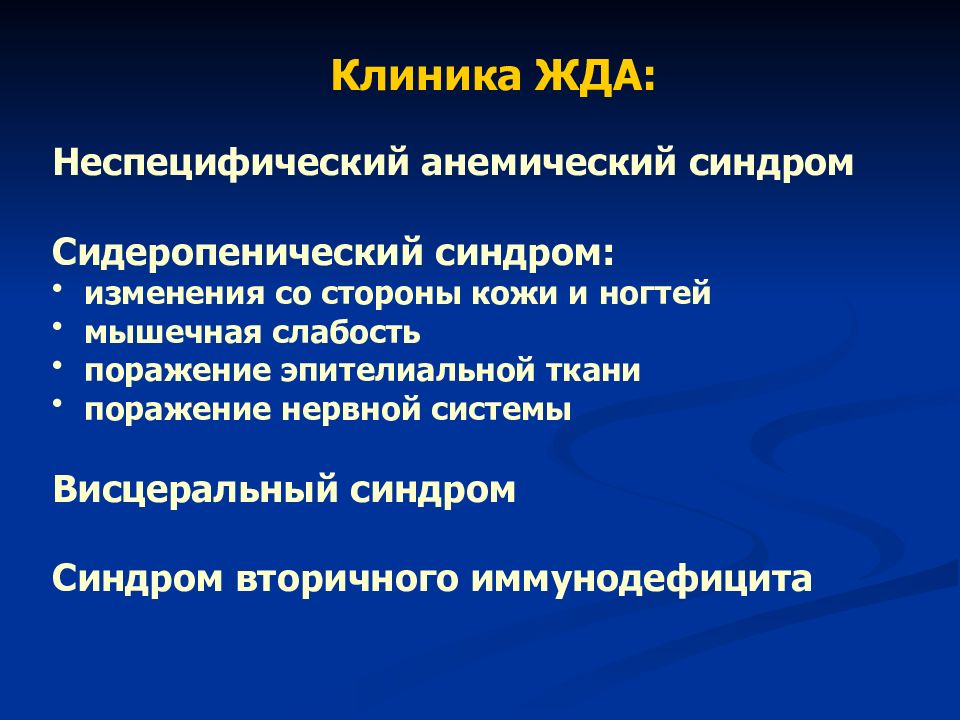 Клиника ЖДА:

Неспецифический анемический синдром

Сидеропенический синдром:
• изменения со стороны кожи и ногтей
• мышечная слабость
• поражение эпителиальной ткани
• поражение нервной системы

Висцеральный синдром

Синдром вторичного иммунодефицита